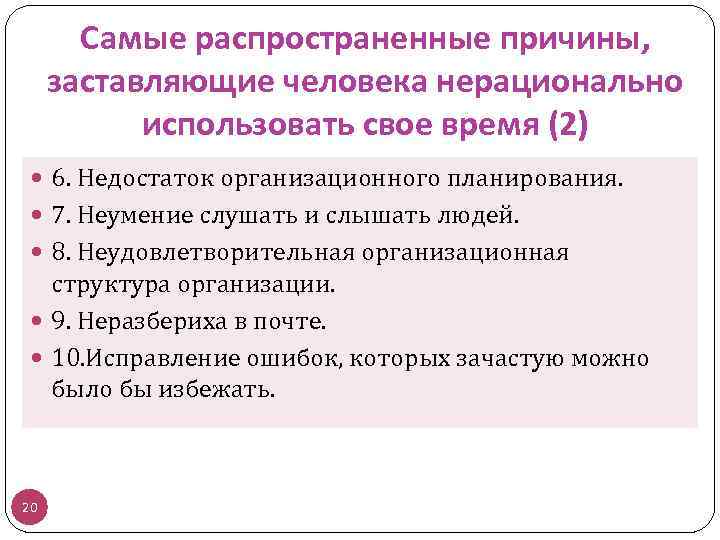 Самые распространенные причины, заставляющие человека нерационально использовать свое время (2)

• 6. Недостаток организационного планирования.
• 7. Неумение слушать и слышать людей.
• 8. Неудовлетворительная организационная структура организации.
• 9. Неразбериха в почте.
• 10.Исправление ошибок, которых зачастую можно было бы избежать.

20